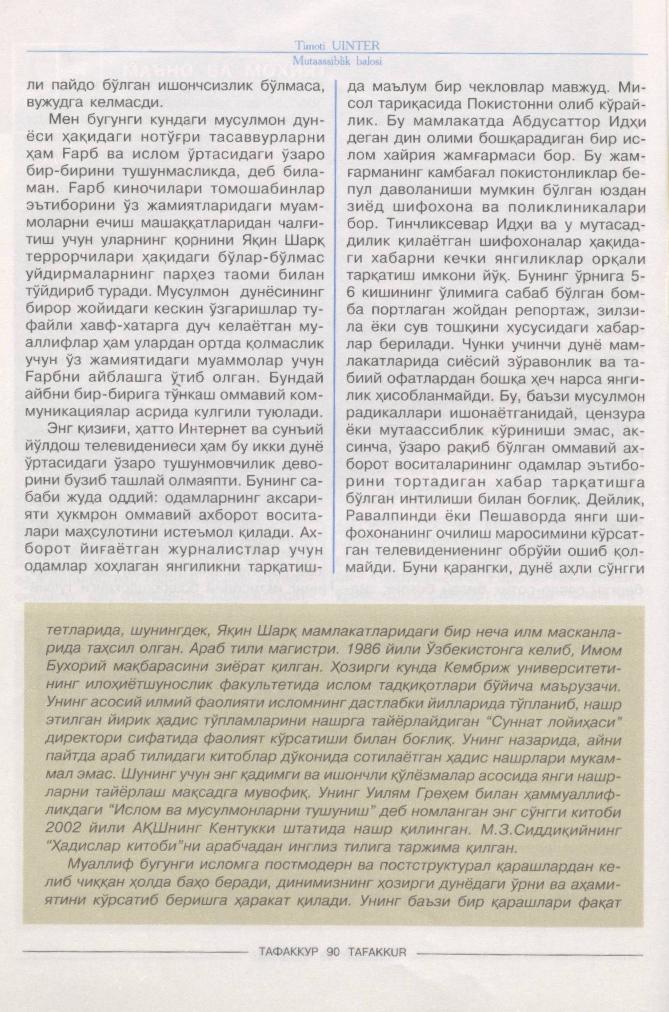 Timoti UINTER
Mutaassiblik balosi

ли пайдо бўлган ишончсизлик бўлмаса, вужудга келмасди.

Мен бугунги кундаги мусулмон дунёси ҳақидаги нотўғри тасаввурларни ҳам Ғарб ва ислом ўртасидаги ўзаро бир-бирини тушунмасликда, деб биламан. Ғарб киночилари томошабинлар эътиборини ўз жамиятларидаги муаммоларни ечиш машаққатларидан чалғитиш учун уларнинг қорнини Яқин Шарқ террорчилари ҳақидаги бўлар-бўлмас уйдирмаларнинг парҳез таоми билан тўйдириб туради. Мусулмон дунёсининг бирор жойидаги кескин ўзгаришлар туфайли хавф-хатарга дуч келаётган муаллифлар ҳам улардан ортда қолмаслик учун ўз жамиятидаги муаммолар учун Ғарбни айблашга ўтиб олган. Бундай айбни бир-бирига тўнкаш оммавий коммуникациялар асрида кулгили туюлади.

Энг қизиғи, ҳатто Интернет ва сунъий йўлдош телевидениеси ҳам бу икки дунё ўртасидаги ўзаро тушунмовчилик деворини бузиб ташлай олмаяпти. Бунинг сабаби жуда оддий: одамларнинг аксарияти ҳукмрон оммавий ахборот воситалари маҳсулотини истеъмол қилади. Ахборот йиғаётган журналистлар учун одамлар хоҳлаган янгиликни тарқатишда маълум бир чекловлар мавжуд. Мисол тариқасида Покистонни олиб кўрайлик. Бу мамлакатда Абдусаттор Идҳи деган дин олими бошқарадиган бир ислом хайрия жамғармаси бор. Бу жамғарманинг камбағал покистонликлар бепул даволаниши мумкин бўлган юздан зиёд шифохона ва поликлиникалари бор. Тинчликсевар Идҳи ва у мутасаддилик қилаётган шифохоналар ҳақидаги хабарни кечки янгиликлар орқали тарқатиш имкони йўқ. Бунинг ўрнига 5-6 кишининг ўлимига сабаб бўлган бомба портлаган жойдан репортаж, зилзила ёки сув тошқини хусусидаги хабарлар берилади. Чунки учинчи дунё мамлакатларида сиёсий зўравонлик ва табиий офатлардан бошқа ҳеч нарса янгилик ҳисобланмайди. Бу, баъзи мусулмон радикаллари ишонаётганидай, цензура ёки мутаассиблик кўриниши эмас, аксинча, ўзаро рақиб бўлган оммавий ахборот воситаларининг одамлар эътиборини тортадиган хабар тарқатишга бўлган интилиши билан боғлиқ. Дейлик, Равалпинди ёки Пешаворда янги шифохонанинг очилиш маросимини кўрсатган телевидениенинг обрўйи ошиб қолмайди. Буни қарангки, дунё аҳли сўнгги

тетларида, шунингдек, Яқин Шарқ мамлакатларидаги бир неча илм масканларида таҳсил олган. Араб тили магистри. 1986 йили Ўзбекистонга келиб, Имом Бухорий мақбарасини зиёрат қилган. Ҳозирги кунда Кембриж университетининг илоҳиётшунослик факультетида ислом тадқиқотлари бўйича маърузачи. Унинг асосий илмий фаолияти исломнинг дастлабки йилларида тўпланиб, нашр этилган йирик ҳадис тўпламларини нашрга тайёрлайдиган "Суннат лойиҳаси" директори сифатида фаолият кўрсатиши билан боғлиқ. Унинг назарида, айни пайтда араб тилидаги китоблар дўконида сотилаётган ҳадис нашрлари мукаммал эмас. Шунинг учун энг қадимги ва ишончли қўлёзмалар асосида янги нашрларни тайёрлаш мақсадга мувофиқ. Унинг Уилям Греҳем билан ҳаммуаллифликдаги "Ислом ва мусулмонларни тушуниш" деб номланган энг сўнгги китоби 2002 йили АҚШнинг Кентукки штатида нашр қилинган. М.З.Сиддиқийнинг "Ҳадислар китоби"ни арабчадан инглиз тилига таржима қилган.

Муаллиф бугунги исломга постмодерн ва постструктурал қарашлардан келиб чиққан ҳолда баҳо беради, динимизнинг ҳозирги дунёдаги ўрни ва аҳамиятини кўрсатиб беришга ҳаракат қилади. Унинг баъзи бир қарашлари фақат

ТАФАККУР 90 TAFAKKUR